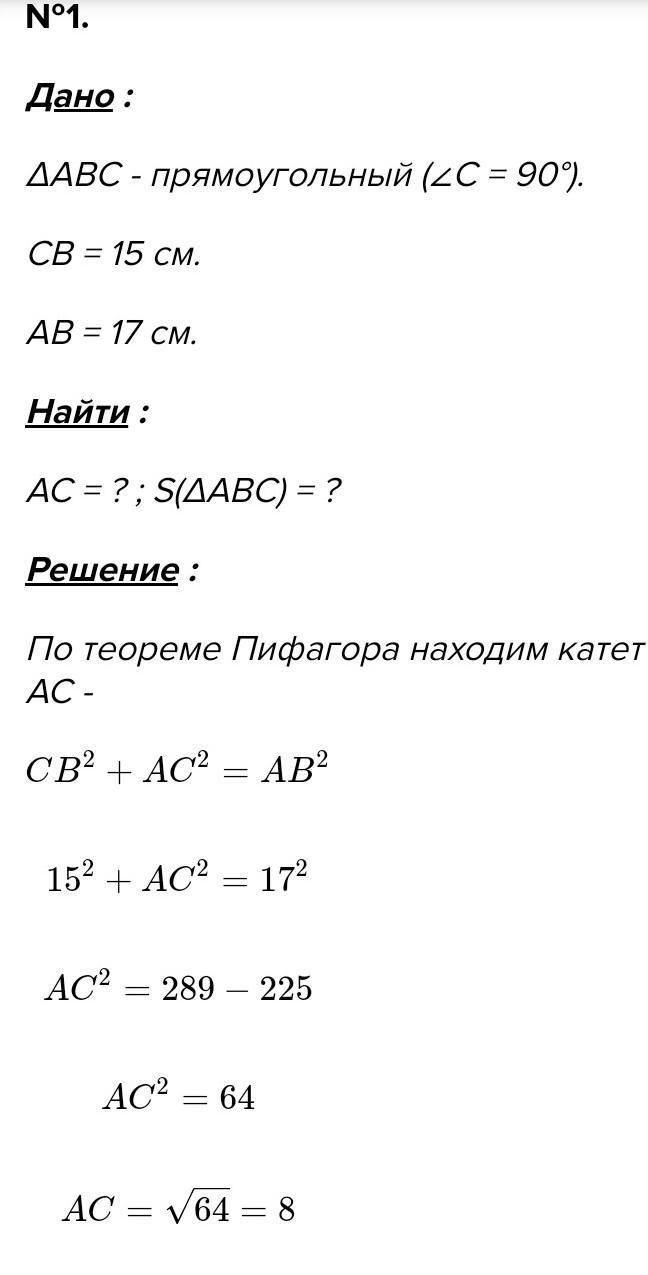 №1.

Дано :

ΔABC - прямоугольный (∠C = 90°).

CB = 15 см.

AB = 17 см.

Найти :

AC = ? ; S(ΔABC) = ?

Решение :

По теореме Пифагора находим катет AC -

$CB^2 + AC^2 = AB^2$

$15^2 + AC^2 = 17^2$

$AC^2 = 289 - 225$

$AC^2 = 64$

$AC = \sqrt{64} = 8$